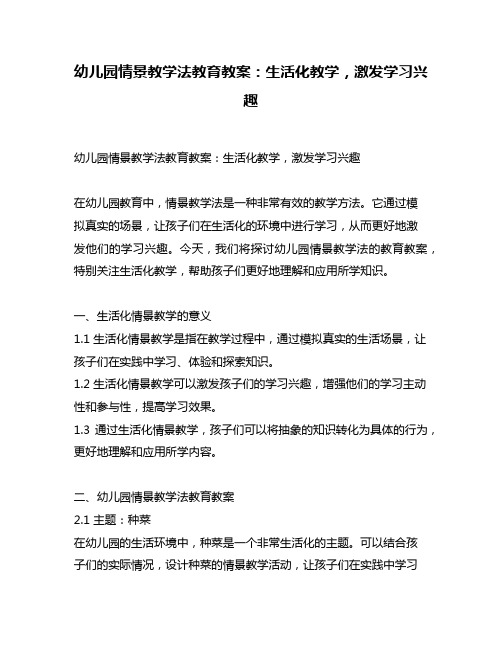 幼儿园情景教学法教育教案：生活化教学，激发学习兴趣

幼儿园情景教学法教育教案：生活化教学，激发学习兴趣

在幼儿园教育中，情景教学法是一种非常有效的教学方法。它通过模拟真实的场景，让孩子们在生活化的环境中进行学习，从而更好地激发他们的学习兴趣。今天，我们将探讨幼儿园情景教学法的教育教案，特别关注生活化教学，帮助孩子们更好地理解和应用所学知识。

一、生活化情景教学的意义
1.1 生活化情景教学是指在教学过程中，通过模拟真实的生活场景，让孩子们在实践中学习、体验和探索知识。
1.2 生活化情景教学可以激发孩子们的学习兴趣，增强他们的学习主动性和参与性，提高学习效果。
1.3 通过生活化情景教学，孩子们可以将抽象的知识转化为具体的行为，更好地理解和应用所学内容。

二、幼儿园情景教学法教育教案
2.1 主题：种菜
在幼儿园的生活环境中，种菜是一个非常生活化的主题。可以结合孩子们的实际情况，设计种菜的情景教学活动，让孩子们在实践中学习